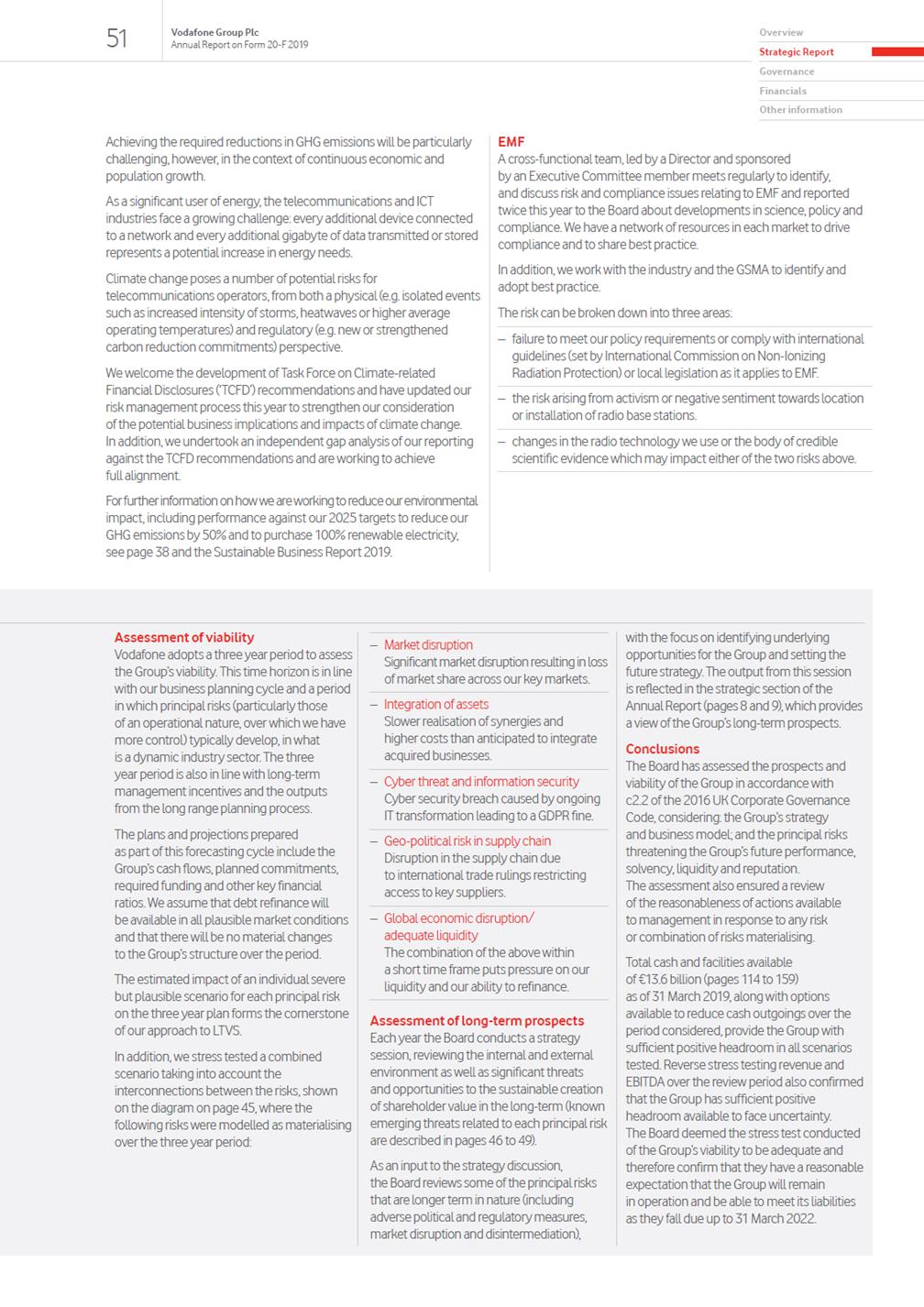 51

Vodafone Group Plc
Annual Report on Form 20-F 2019

Overview
Strategic Report
Governance
Financials
Other information

Achieving the required reductions in GHG emissions will be particularly challenging, however, in the context of continuous economic and population growth.

As a significant user of energy, the telecommunications and ICT industries face a growing challenge: every additional device connected to a network and every additional gigabyte of data transmitted or stored represents a potential increase in energy needs.

Climate change poses a number of potential risks for telecommunications operators, from both a physical (e.g. isolated events such as increased intensity of storms, heatwaves or higher average operating temperatures) and regulatory (e.g. new or strengthened carbon reduction commitments) perspective.

We welcome the development of Task Force on Climate-related Financial Disclosures ('TCFD') recommendations and have updated our risk management process this year to strengthen our consideration of the potential business implications and impacts of climate change. In addition, we undertook an independent gap analysis of our reporting against the TCFD recommendations and are working to achieve full alignment.

For further information on how we are working to reduce our environmental impact, including performance against our 2025 targets to reduce our GHG emissions by 50% and to purchase 100% renewable electricity, see page 38 and the Sustainable Business Report 2019.

EMF
A cross-functional team, led by a Director and sponsored by an Executive Committee member meets regularly to identify, and discuss risk and compliance issues relating to EMF and reported twice this year to the Board about developments in science, policy and compliance. We have a network of resources in each market to drive compliance and to share best practice.

In addition, we work with the industry and the GSMA to identify and adopt best practice.

The risk can be broken down into three areas:

– failure to meet our policy requirements or comply with international guidelines (set by International Commission on Non-Ionizing Radiation Protection) or local legislation as it applies to EMF.

– the risk arising from activism or negative sentiment towards location or installation of radio base stations.

– changes in the radio technology we use or the body of credible scientific evidence which may impact either of the two risks above.

Assessment of viability
Vodafone adopts a three year period to assess the Group's viability. This time horizon is in line with our business planning cycle and a period in which principal risks (particularly those of an operational nature, over which we have more control) typically develop, in what is a dynamic industry sector. The three year period is also in line with long-term management incentives and the outputs from the long range planning process.

The plans and projections prepared as part of this forecasting cycle include the Group's cash flows, planned commitments, required funding and other key financial ratios. We assume that debt refinance will be available in all plausible market conditions and that there will be no material changes to the Group's structure over the period.

The estimated impact of an individual severe but plausible scenario for each principal risk on the three year plan forms the cornerstone of our approach to LTVS.

In addition, we stress tested a combined scenario taking into account the interconnections between the risks, shown on the diagram on page 45, where the following risks were modelled as materialising over the three year period:

– Market disruption
Significant market disruption resulting in loss of market share across our key markets.

– Integration of assets
Slower realisation of synergies and higher costs than anticipated to integrate acquired businesses.

– Cyber threat and information security
Cyber security breach caused by ongoing IT transformation leading to a GDPR fine.

– Geo-political risk in supply chain
Disruption in the supply chain due to international trade rulings restricting access to key suppliers.

– Global economic disruption/ adequate liquidity
The combination of the above within a short time frame puts pressure on our liquidity and our ability to refinance.

Assessment of long-term prospects
Each year the Board conducts a strategy session, reviewing the internal and external environment as well as significant threats and opportunities to the sustainable creation of shareholder value in the long-term (known emerging threats related to each principal risk are described in pages 46 to 49).

As an input to the strategy discussion, the Board reviews some of the principal risks that are longer term in nature (including adverse political and regulatory measures, market disruption and disintermediation), with the focus on identifying underlying opportunities for the Group and setting the future strategy. The output from this session is reflected in the strategic section of the Annual Report (pages 8 and 9), which provides a view of the Group's long-term prospects.

Conclusions
The Board has assessed the prospects and viability of the Group in accordance with c2.2 of the 2016 UK Corporate Governance Code, considering: the Group's strategy and business model; and the principal risks threatening the Group's future performance, solvency, liquidity and reputation. The assessment also ensured a review of the reasonableness of actions available to management in response to any risk or combination of risks materialising.

Total cash and facilities available of €13.6 billion (pages 114 to 159) as of 31 March 2019, along with options available to reduce cash outgoings over the period considered, provide the Group with sufficient positive headroom in all scenarios tested. Reverse stress testing revenue and EBITDA over the review period also confirmed that the Group has sufficient positive headroom available to face uncertainty. The Board deemed the stress test conducted of the Group's viability to be adequate and therefore confirm that they have a reasonable expectation that the Group will remain in operation and be able to meet its liabilities as they fall due up to 31 March 2022.